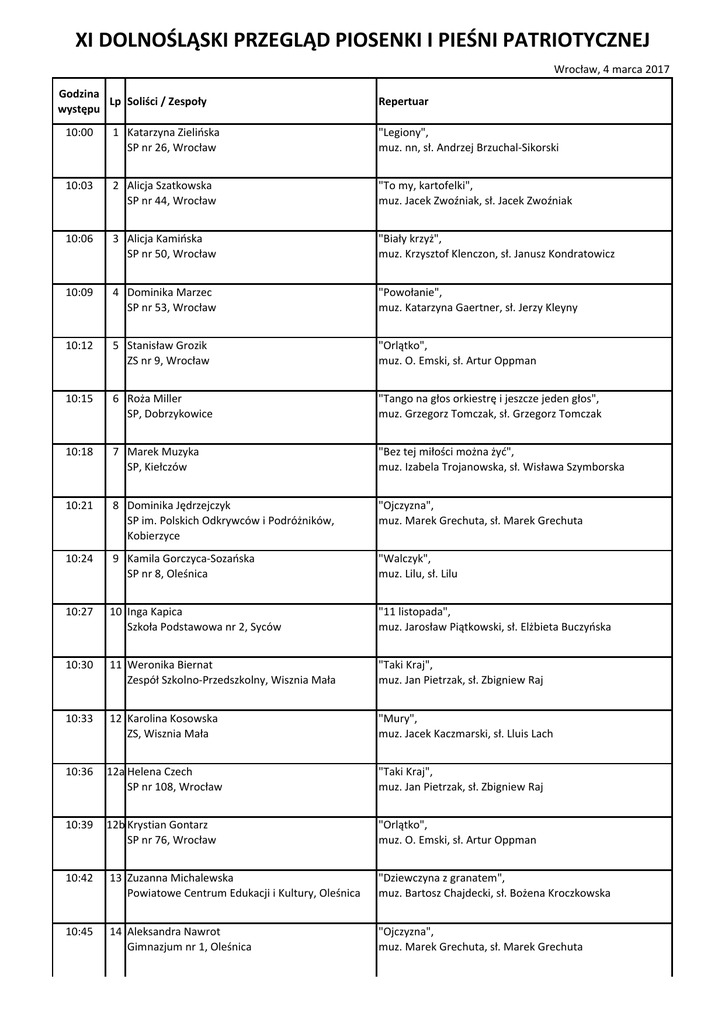 XI DOLNOŚLĄSKI PRZEGLĄD PIOSENKI I PIEŚNI PATRIOTYCZNEJ

Wrocław, 4 marca 2017

| Godzina występu | Lp | Soliści / Zespoły | Repertuar |
|---|---|---|---|
| 10:00 | 1 | Katarzyna Zielińska SP nr 26, Wrocław | "Legiony", muz. nn, sł. Andrzej Brzuchal-Sikorski |
| 10:03 | 2 | Alicja Szatkowska SP nr 44, Wrocław | "To my, kartofelki", muz. Jacek Zwoźniak, sł. Jacek Zwoźniak |
| 10:06 | 3 | Alicja Kamińska SP nr 50, Wrocław | "Biały krzyż", muz. Krzysztof Klenczon, sł. Janusz Kondratowicz |
| 10:09 | 4 | Dominika Marzec SP nr 53, Wrocław | "Powołanie", muz. Katarzyna Gaertner, sł. Jerzy Kleyny |
| 10:12 | 5 | Stanisław Grozik ZS nr 9, Wrocław | "Orlątko", muz. O. Emski, sł. Artur Oppman |
| 10:15 | 6 | Roża Miller SP, Dobrzykowice | "Tango na głos orkiestrę i jeszcze jeden głos", muz. Grzegorz Tomczak, sł. Grzegorz Tomczak |
| 10:18 | 7 | Marek Muzyka SP, Kiełczów | "Bez tej miłości można żyć", muz. Izabela Trojanowska, sł. Wisława Szymborska |
| 10:21 | 8 | Dominika Jędrzejczyk SP im. Polskich Odkrywców i Podróżników, Kobierzyce | "Ojczyzna", muz. Marek Grechuta, sł. Marek Grechuta |
| 10:24 | 9 | Kamila Gorczyca-Sozańska SP nr 8, Oleśnica | "Walczyk", muz. Lilu, sł. Lilu |
| 10:27 | 10 | Inga Kapica Szkoła Podstawowa nr 2, Syców | "11 listopada", muz. Jarosław Piątkowski, sł. Elżbieta Buczyńska |
| 10:30 | 11 | Weronika Biernat Zespół Szkolno-Przedszkolny, Wisznia Mała | "Taki Kraj", muz. Jan Pietrzak, sł. Zbigniew Raj |
| 10:33 | 12 | Karolina Kosowska ZS, Wisznia Mała | "Mury", muz. Jacek Kaczmarski, sł. Lluis Lach |
| 10:36 | 12a | Helena Czech SP nr 108, Wrocław | "Taki Kraj", muz. Jan Pietrzak, sł. Zbigniew Raj |
| 10:39 | 12b | Krystian Gontarz SP nr 76, Wrocław | "Orlątko", muz. O. Emski, sł. Artur Oppman |
| 10:42 | 13 | Zuzanna Michalewska Powiatowe Centrum Edukacji i Kultury, Oleśnica | "Dziewczyna z granatem", muz. Bartosz Chajdecki, sł. Bożena Kroczkowska |
| 10:45 | 14 | Aleksandra Nawrot Gimnazjum nr 1, Oleśnica | "Ojczyzna", muz. Marek Grechuta, sł. Marek Grechuta |